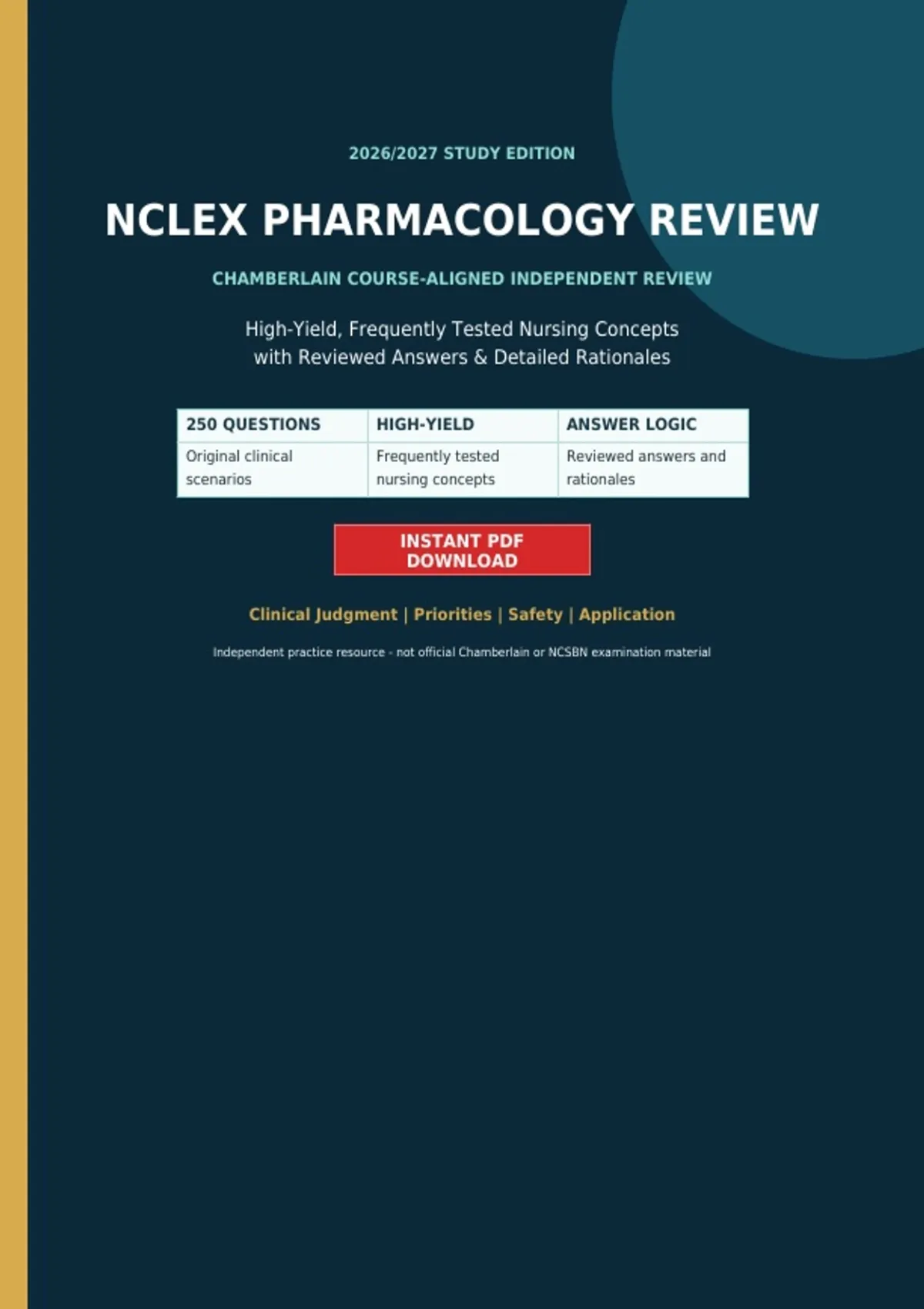 2026/2027 STUDY EDITION

NCLEX PHARMACOLOGY REVIEW

CHAMBERLAIN COURSE-ALIGNED INDEPENDENT REVIEW

High-Yield, Frequently Tested Nursing Concepts with Reviewed Answers & Detailed Rationales

| 250 QUESTIONS | HIGH-YIELD | ANSWER LOGIC |
|---|---|---|
| Original clinical scenarios | Frequently tested nursing concepts | Reviewed answers and rationales |

INSTANT PDF DOWNLOAD

Clinical Judgment | Priorities | Safety | Application

Independent practice resource - not official Chamberlain or NCSBN examination material